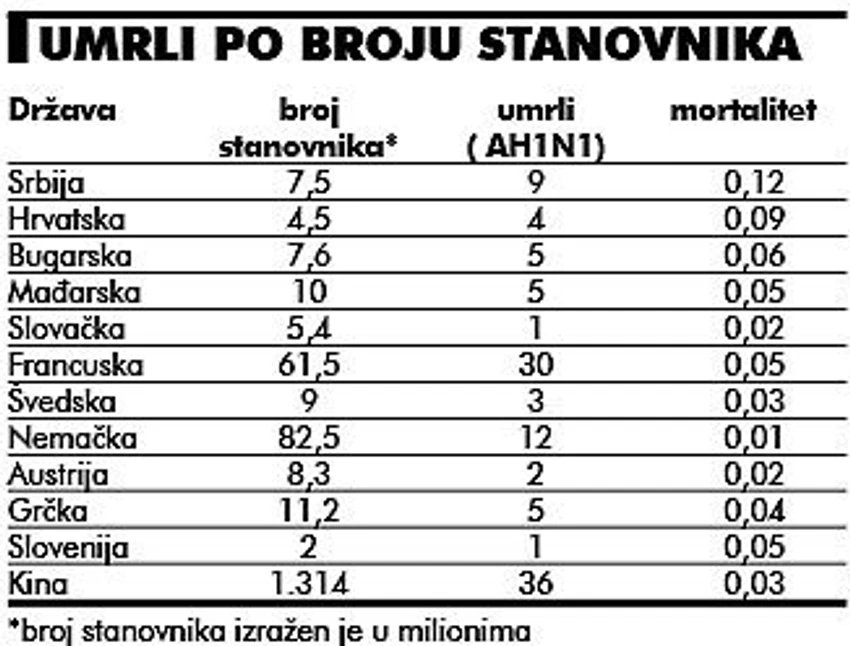 UMRLI PO BROJU STANOVNIKA

| Država | broj stanovnika* | umrli ( AH1N1) | mortalitet |
|---|---|---|---|
| Srbija | 7,5 | 9 | 0,12 |
| Hrvatska | 4,5 | 4 | 0,09 |
| Bugarska | 7,6 | 5 | 0,06 |
| Mađarska | 10 | 5 | 0,05 |
| Slovačka | 5,4 | 1 | 0,02 |
| Francuska | 61,5 | 30 | 0,05 |
| Švedska | 9 | 3 | 0,03 |
| Nemačka | 82,5 | 12 | 0,01 |
| Austrija | 8,3 | 2 | 0,02 |
| Grčka | 11,2 | 5 | 0,04 |
| Slovenija | 2 | 1 | 0,05 |
| Kina | 1.314 | 36 | 0,03 |

*broj stanovnika izražen je u milionima